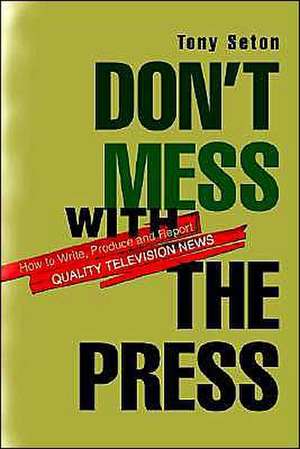 Tony Seton

DON'T MESS WITH THE PRESS

How to Write, Produce and Report QUALITY TELEVISION NEWS